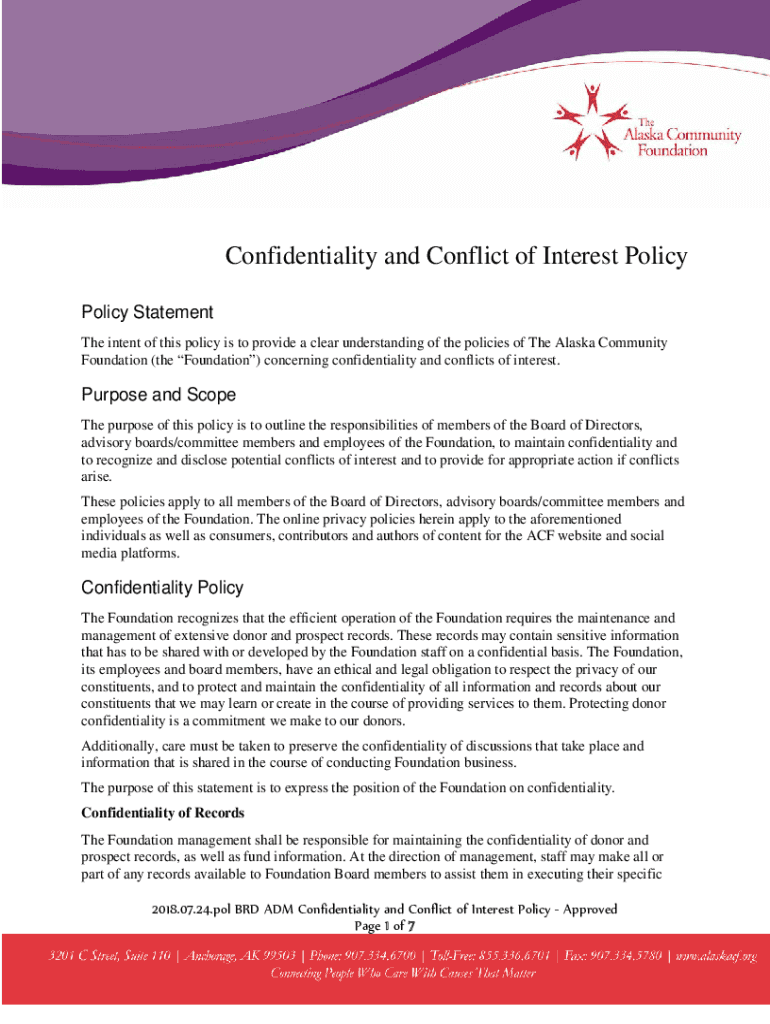 The Alaska Community Foundation

Confidentiality and Conflict of Interest Policy

Policy Statement

The intent of this policy is to provide a clear understanding of the policies of The Alaska Community Foundation (the “Foundation”) concerning confidentiality and conflicts of interest.

Purpose and Scope

The purpose of this policy is to outline the responsibilities of members of the Board of Directors, advisory boards/committee members and employees of the Foundation, to maintain confidentiality and to recognize and disclose potential conflicts of interest and to provide for appropriate action if conflicts arise.

These policies apply to all members of the Board of Directors, advisory boards/committee members and employees of the Foundation. The online privacy policies herein apply to the aforementioned individuals as well as consumers, contributors and authors of content for the ACF website and social media platforms.

Confidentiality Policy

The Foundation recognizes that the efficient operation of the Foundation requires the maintenance and management of extensive donor and prospect records. These records may contain sensitive information that has to be shared with or developed by the Foundation staff on a confidential basis. The Foundation, its employees and board members, have an ethical and legal obligation to respect the privacy of our constituents, and to protect and maintain the confidentiality of all information and records about our constituents that we may learn or create in the course of providing services to them. Protecting donor confidentiality is a commitment we make to our donors.

Additionally, care must be taken to preserve the confidentiality of discussions that take place and information that is shared in the course of conducting Foundation business.

The purpose of this statement is to express the position of the Foundation on confidentiality.

Confidentiality of Records

The Foundation management shall be responsible for maintaining the confidentiality of donor and prospect records, as well as fund information. At the direction of management, staff may make all or part of any records available to Foundation Board members to assist them in executing their specific

2018.07.24.pol BRD ADM Confidentiality and Conflict of Interest Policy - Approved
Page 1 of 7

3201 C Street, Suite 110 | Anchorage, AK 99503 | Phone: 907.334.6700 | Toll-Free: 855.336.6701 | Fax: 907.334.5780 | www.alaskacf.org
Connecting People Who Care With Causes That Matter